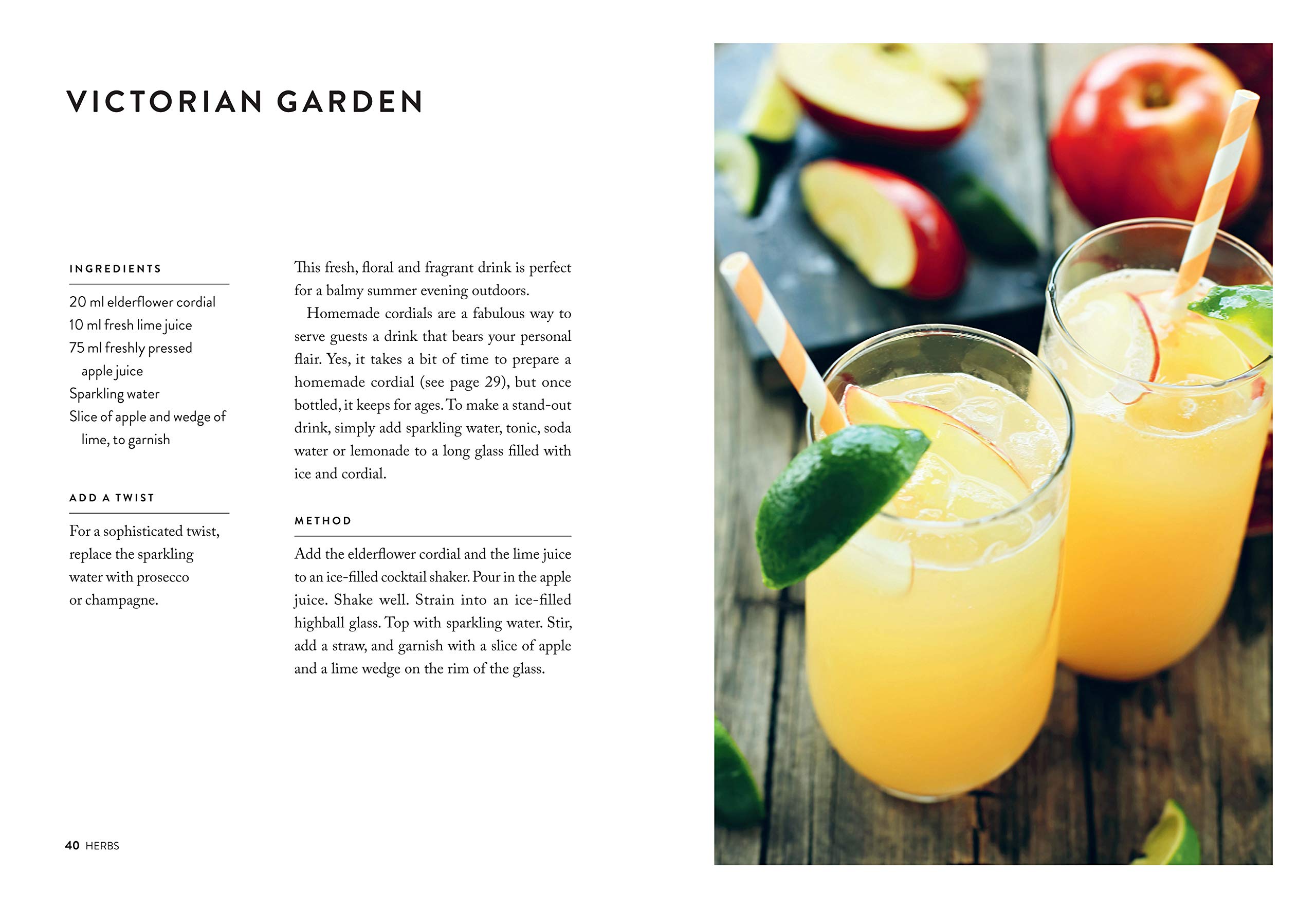 VICTORIAN GARDEN

INGREDIENTS

20 ml elderflower cordial
10 ml fresh lime juice
75 ml freshly pressed apple juice
Sparkling water
Slice of apple and wedge of lime, to garnish

ADD A TWIST

For a sophisticated twist, replace the sparkling water with prosecco or champagne.

This fresh, floral and fragrant drink is perfect for a balmy summer evening outdoors.

Homemade cordials are a fabulous way to serve guests a drink that bears your personal flair. Yes, it takes a bit of time to prepare a homemade cordial (see page 29), but once bottled, it keeps for ages. To make a stand-out drink, simply add sparkling water, tonic, soda water or lemonade to a long glass filled with ice and cordial.

METHOD

Add the elderflower cordial and the lime juice to an ice-filled cocktail shaker. Pour in the apple juice. Shake well. Strain into an ice-filled highball glass. Top with sparkling water. Stir, add a straw, and garnish with a slice of apple and a lime wedge on the rim of the glass.

40 HERBS